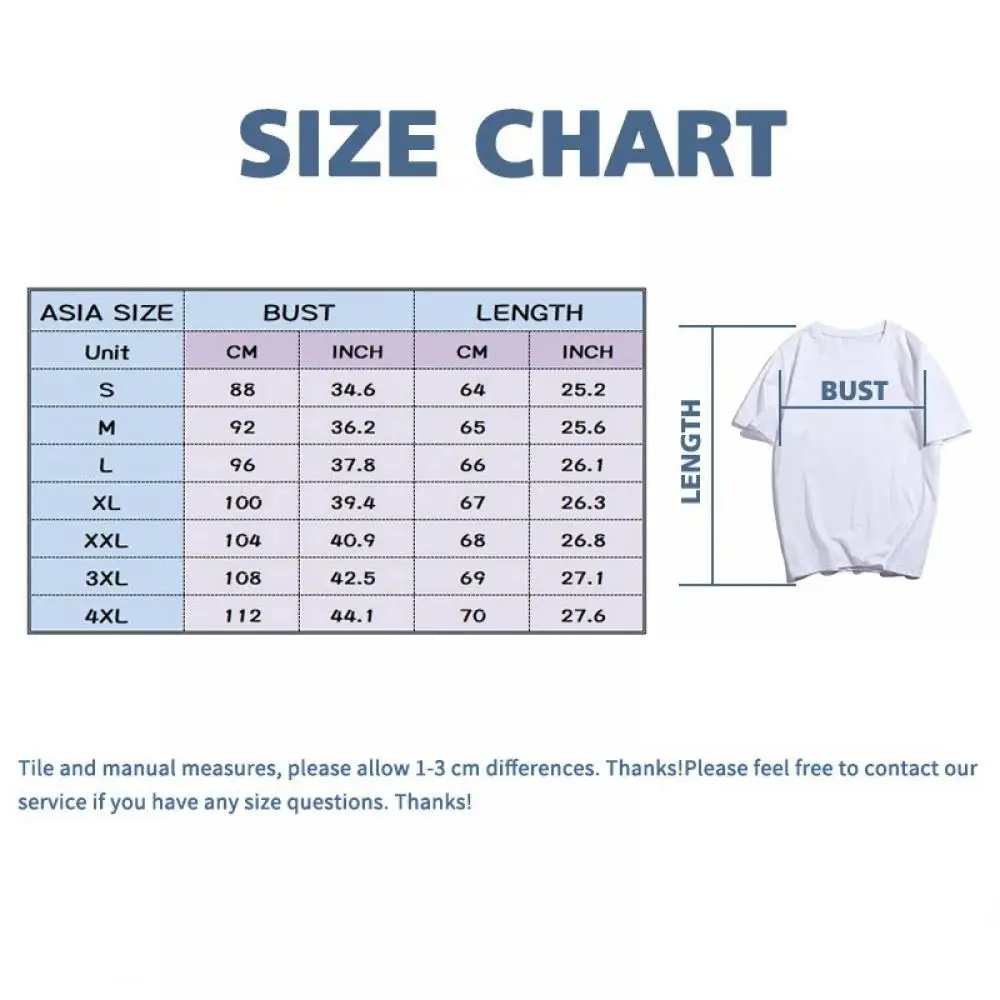 SIZE CHART

| ASIA SIZE | BUST | | LENGTH | |
|---|---|---|---|---|
| Unit | CM | INCH | CM | INCH |
| S | 88 | 34.6 | 64 | 25.2 |
| M | 92 | 36.2 | 65 | 25.6 |
| L | 96 | 37.8 | 66 | 26.1 |
| XL | 100 | 39.4 | 67 | 26.3 |
| XXL | 104 | 40.9 | 68 | 26.8 |
| 3XL | 108 | 42.5 | 69 | 27.1 |
| 4XL | 112 | 44.1 | 70 | 27.6 |

LENGTH

BUST

Tile and manual measures, please allow 1-3 cm differences. Thanks!Please feel free to contact our service if you have any size questions. Thanks!